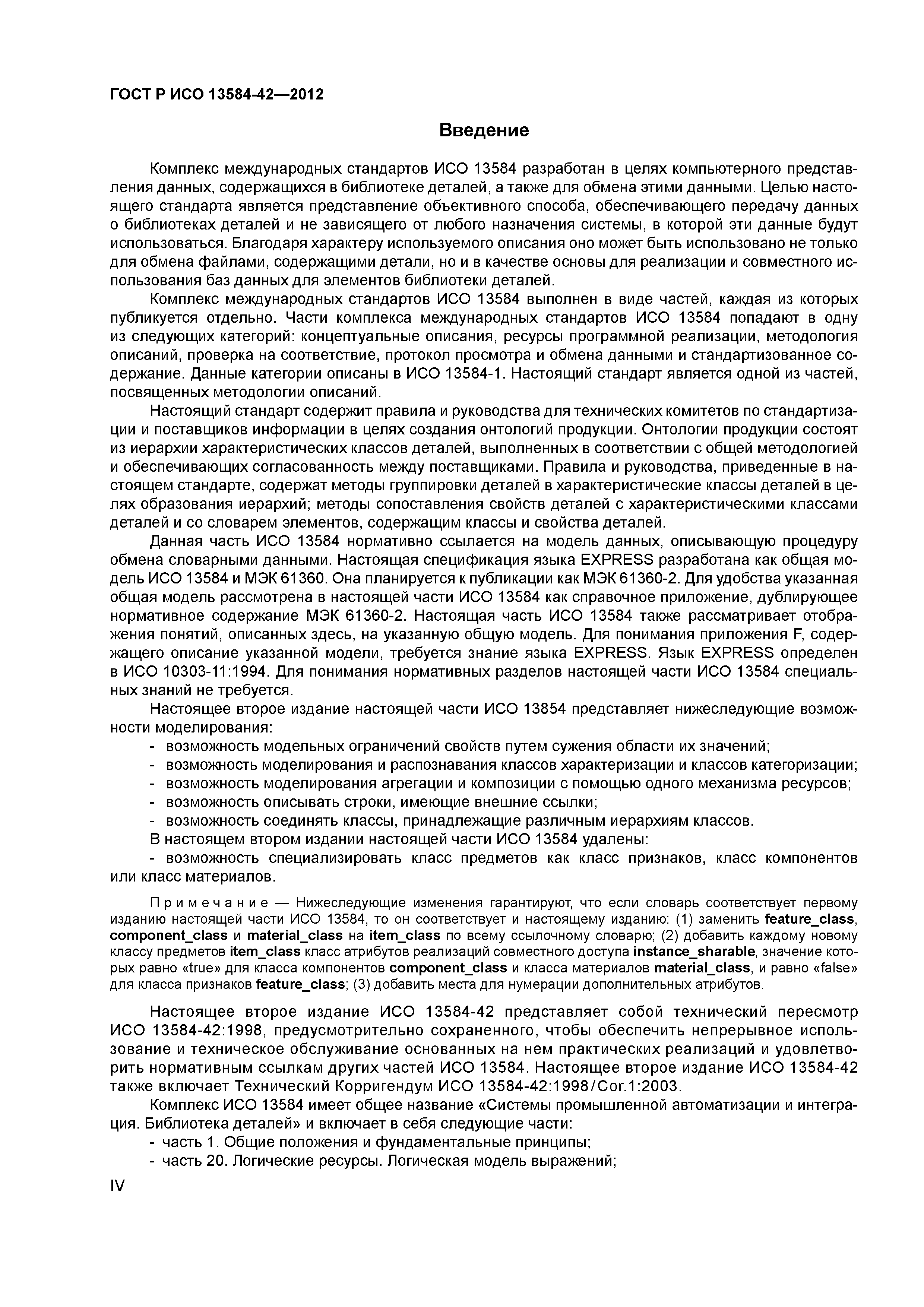 ГОСТ Р ИСО 13584-42—2012

Введение

Комплекс международных стандартов ИСО 13584 разработан в целях компьютерного представления данных, содержащихся в библиотеке деталей, а также для обмена этими данными. Целью настоящего стандарта является представление объективного способа, обеспечивающего передачу данных о библиотеках деталей и не зависящего от любого назначения системы, в которой эти данные будут использоваться. Благодаря характеру используемого описания оно может быть использовано не только для обмена файлами, содержащими детали, но и в качестве основы для реализации и совместного использования баз данных для элементов библиотеки деталей.

Комплекс международных стандартов ИСО 13584 выполнен в виде частей, каждая из которых публикуется отдельно. Части комплекса международных стандартов ИСО 13584 попадают в одну из следующих категорий: концептуальные описания, ресурсы программной реализации, методология описаний, проверка на соответствие, протокол просмотра и обмена данными и стандартизованное содержание. Данные категории описаны в ИСО 13584-1. Настоящий стандарт является одной из частей, посвященных методологии описаний.

Настоящий стандарт содержит правила и руководства для технических комитетов по стандартизации и поставщиков информации в целях создания онтологий продукции. Онтологии продукции состоят из иерархии характеристических классов деталей, выполненных в соответствии с общей методологией и обеспечивающих согласованность между поставщиками. Правила и руководства, приведенные в настоящем стандарте, содержат методы группировки деталей в характеристические классы деталей в целях образования иерархий; методы сопоставления свойств деталей с характеристическими классами деталей и со словарем элементов, содержащим классы и свойства деталей.

Данная часть ИСО 13584 нормативно ссылается на модель данных, описывающую процедуру обмена словарными данными. Настоящая спецификация языка EXPRESS разработана как общая модель ИСО 13584 и МЭК 61360. Она планируется к публикации как МЭК 61360-2. Для удобства указанная общая модель рассмотрена в настоящей части ИСО 13584 как справочное приложение, дублирующее нормативное содержание МЭК 61360-2. Настоящая часть ИСО 13584 также рассматривает отображения понятий, описанных здесь, на указанную общую модель. Для понимания приложения F, содержащего описание указанной модели, требуется знание языка EXPRESS. Язык EXPRESS определен в ИСО 10303-11:1994. Для понимания нормативных разделов настоящей части ИСО 13584 специальных знаний не требуется.

Настоящее второе издание настоящей части ИСО 13854 представляет нижеследующие возможности моделирования:
- возможность модельных ограничений свойств путем сужения области их значений;
- возможность моделирования и распознавания классов характеризации и классов категоризации;
- возможность моделирования агрегации и композиции с помощью одного механизма ресурсов;
- возможность описывать строки, имеющие внешние ссылки;
- возможность соединять классы, принадлежащие различным иерархиям классов.
В настоящем втором издании настоящей части ИСО 13584 удалены:
- возможность специализировать класс предметов как класс признаков, класс компонентов или класс материалов.

Примечание — Нижеследующие изменения гарантируют, что если словарь соответствует первому изданию настоящей части ИСО 13584, то он соответствует и настоящему изданию: (1) заменить feature_class, component_class и material_class на item_class по всему ссылочному словарю; (2) добавить каждому новому классу предметов item_class класс атрибутов реализаций совместного доступа instance_sharable, значение которых равно «true» для класса компонентов component_class и класса материалов material_class, и равно «false» для класса признаков feature_class; (3) добавить места для нумерации дополнительных атрибутов.

Настоящее второе издание ИСО 13584-42 представляет собой технический пересмотр ИСО 13584-42:1998, предусмотрительно сохраненного, чтобы обеспечить непрерывное использование и техническое обслуживание основанных на нем практических реализаций и удовлетворить нормативным ссылкам других частей ИСО 13584. Настоящее второе издание ИСО 13584-42 также включает Технический Корригендум ИСО 13584-42:1998/Cor.1:2003.

Комплекс ИСО 13584 имеет общее название «Системы промышленной автоматизации и интеграция. Библиотека деталей» и включает в себя следующие части:
- часть 1. Общие положения и фундаментальные принципы;
- часть 20. Логические ресурсы. Логическая модель выражений;

IV